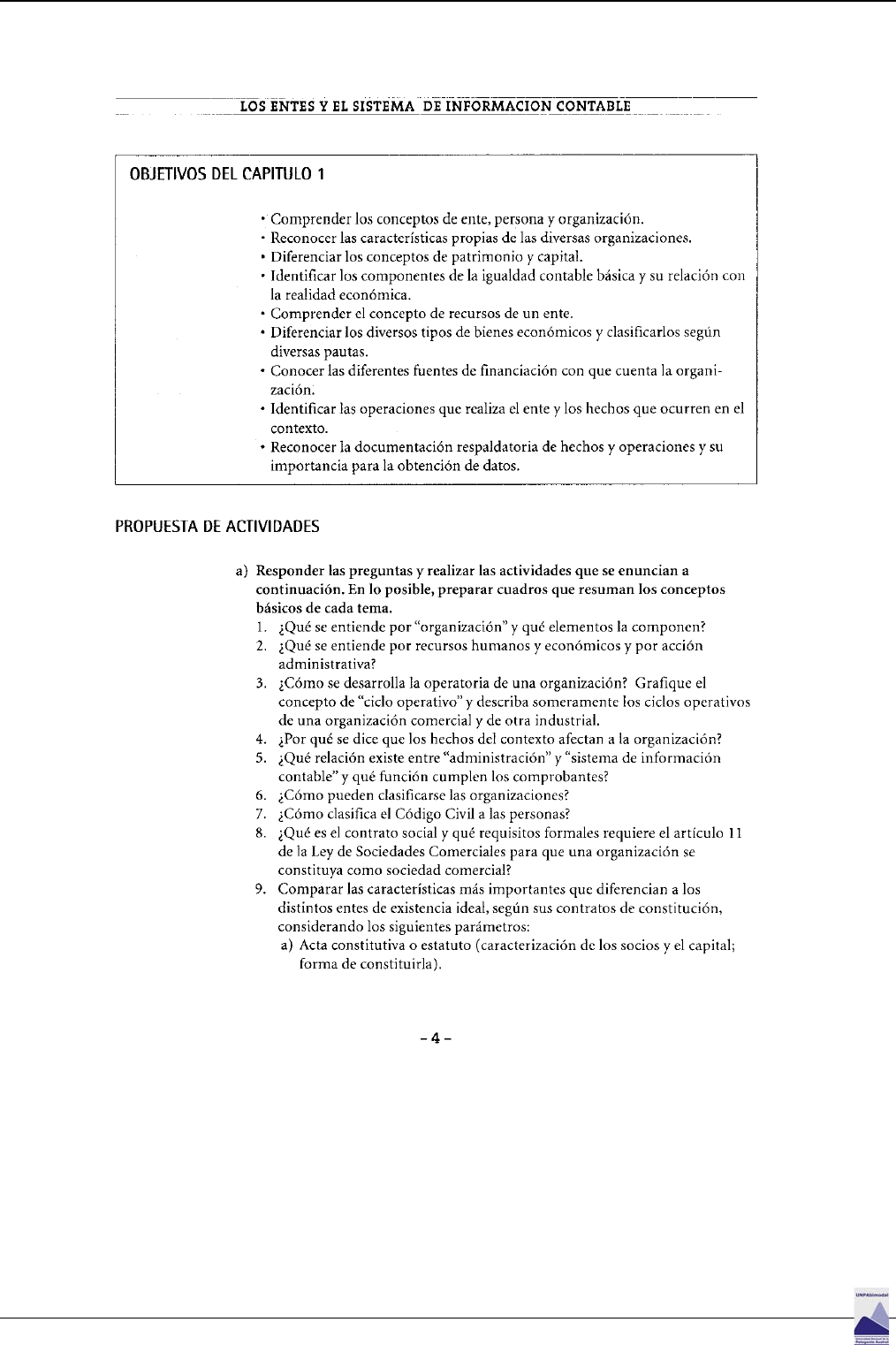 LOS ENTES Y EL SISTEMA DE INFORMACION CONTABLE

OBJETIVOS DEL CAPITULO 1

• Comprender los conceptos de ente, persona y organización.
• Reconocer las características propias de las diversas organizaciones.
• Diferenciar los conceptos de patrimonio y capital.
• Identificar los componentes de la igualdad contable básica y su relación con la realidad económica.
• Comprender el concepto de recursos de un ente.
• Diferenciar los diversos tipos de bienes económicos y clasificarlos según diversas pautas.
• Conocer las diferentes fuentes de financiación con que cuenta la organización.
• Identificar las operaciones que realiza el ente y los hechos que ocurren en el contexto.
• Reconocer la documentación respaldatoria de hechos y operaciones y su importancia para la obtención de datos.

PROPUESTA DE ACTIVIDADES

a) Responder las preguntas y realizar las actividades que se enuncian a continuación. En lo posible, preparar cuadros que resuman los conceptos básicos de cada tema.
1. ¿Qué se entiende por "organización" y qué elementos la componen?
2. ¿Qué se entiende por recursos humanos y económicos y por acción administrativa?
3. ¿Cómo se desarrolla la operatoria de una organización? Grafique el concepto de "ciclo operativo" y describa someramente los ciclos operativos de una organización comercial y de otra industrial.
4. ¿Por qué se dice que los hechos del contexto afectan a la organización?
5. ¿Qué relación existe entre "administración" y "sistema de información contable" y qué función cumplen los comprobantes?
6. ¿Cómo pueden clasificarse las organizaciones?
7. ¿Cómo clasifica el Código Civil a las personas?
8. ¿Qué es el contrato social y qué requisitos formales requiere el artículo 11 de la Ley de Sociedades Comerciales para que una organización se constituya como sociedad comercial?
9. Comparar las características más importantes que diferencian a los distintos entes de existencia ideal, según sus contratos de constitución, considerando los siguientes parámetros:
a) Acta constitutiva o estatuto (caracterización de los socios y el capital; forma de constituirla).

– 4 –

UNPAbimodal